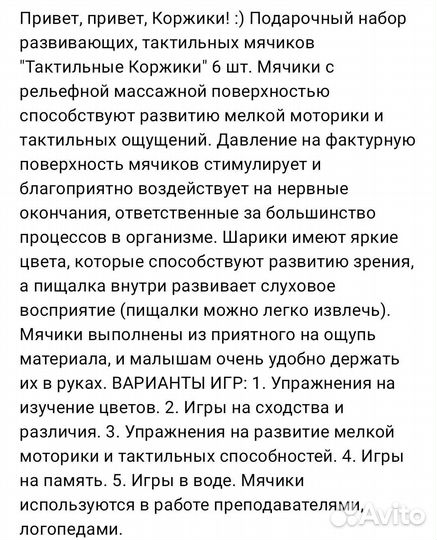 Привет, привет, Коржики! :) Подарочный набор развивающих, тактильных мячиков "Тактильные Коржики" 6 шт. Мячики с рельефной массажной поверхностью способствуют развитию мелкой моторики и тактильных ощущений. Давление на фактурную поверхность мячиков стимулирует и благоприятно воздействует на нервные окончания, ответственные за большинство процессов в организме. Шарики имеют яркие цвета, которые способствуют развитию зрения, а пищалка внутри развивает слуховое восприятие (пищалки можно легко извлечь). Мячики выполнены из приятного на ощупь материала, и малышам очень удобно держать их в руках. ВАРИАНТЫ ИГР: 1. Упражнения на изучение цветов. 2. Игры на сходства и различия. 3. Упражнения на развитие мелкой моторики и тактильных способностей. 4. Игры на память. 5. Игры в воде. Мячики используются в работе преподавателями, логопедами.

Avito